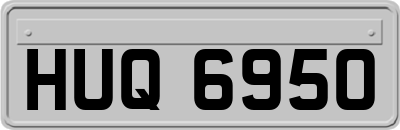 HUQ 6950